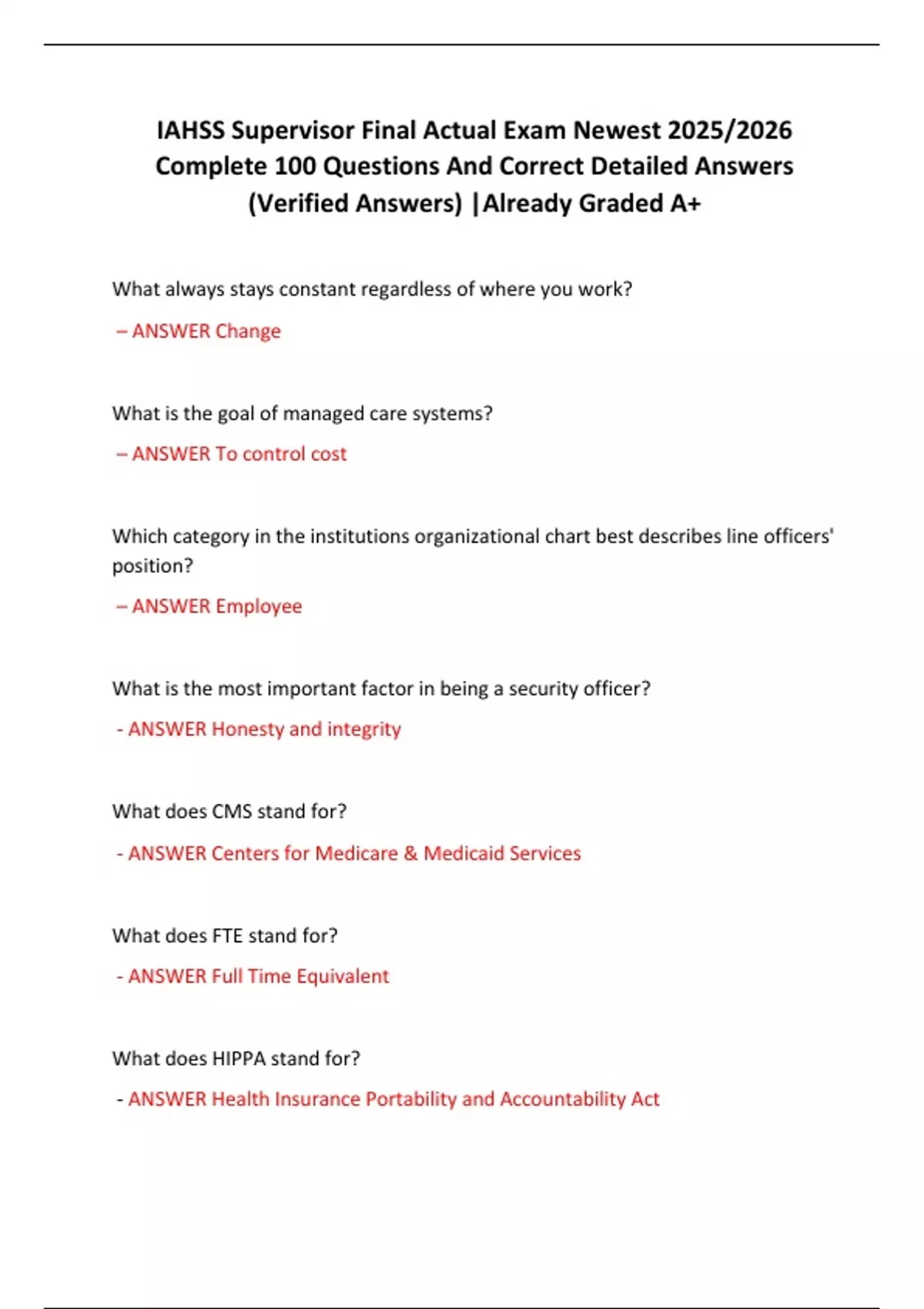 IAHSS Supervisor Final Actual Exam Newest 2025/2026 Complete 100 Questions And Correct Detailed Answers (Verified Answers) |Already Graded A+

What always stays constant regardless of where you work?

– ANSWER Change

What is the goal of managed care systems?

– ANSWER To control cost

Which category in the institutions organizational chart best describes line officers' position?

– ANSWER Employee

What is the most important factor in being a security officer?

- ANSWER Honesty and integrity

What does CMS stand for?

- ANSWER Centers for Medicare & Medicaid Services

What does FTE stand for?

- ANSWER Full Time Equivalent

What does HIPPA stand for?

- ANSWER Health Insurance Portability and Accountability Act